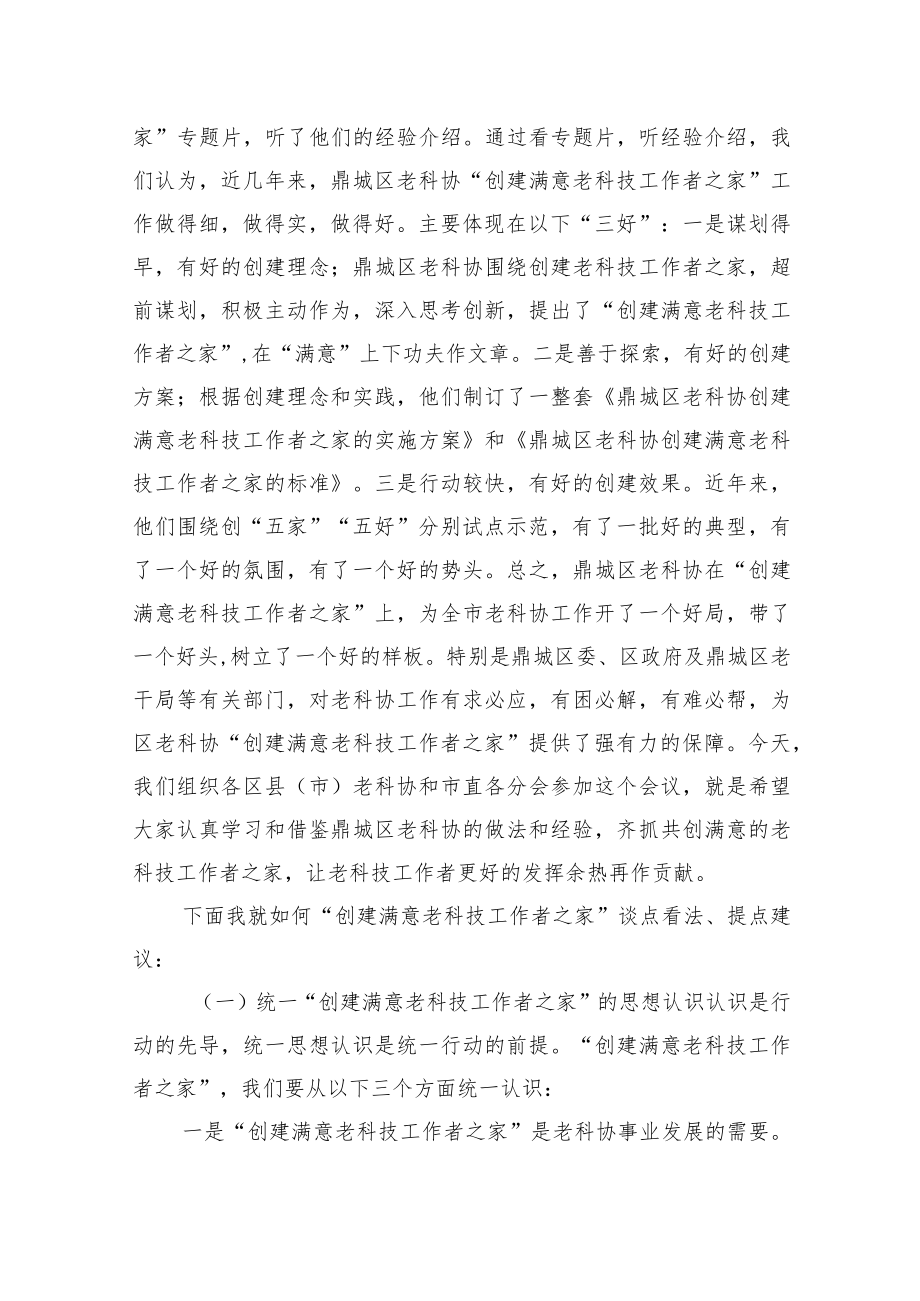 家”专题片，听了他们的经验介绍。通过看专题片，听经验介绍，我们认为，近几年来，鼎城区老科协“创建满意老科技工作者之家”工作做得细，做得实，做得好。主要体现在以下“三好”：一是谋划得早，有好的创建理念；鼎城区老科协围绕创建老科技工作者之家，超前谋划，积极主动作为，深入思考创新，提出了“创建满意老科技工作者之家”，在“满意”上下功夫作文章。二是善于探索，有好的创建方案；根据创建理念和实践，他们制订了一整套《鼎城区老科协创建满意老科技工作者之家的实施方案》和《鼎城区老科协创建满意老科技工作者之家的标准》。三是行动较快，有好的创建效果。近年来，他们围绕创“五家”“五好”分别试点示范，有了一批好的典型，有了一个好的氛围，有了一个好的势头。总之，鼎城区老科协在“创建满意老科技工作者之家”上，为全市老科协工作开了一个好局，带了一个好头，树立了一个好的样板。特别是鼎城区委、区政府及鼎城区老干局等有关部门，对老科协工作有求必应，有困必解，有难必帮，为区老科协“创建满意老科技工作者之家”提供了强有力的保障。今天，我们组织各区县（市）老科协和市直各分会参加这个会议，就是希望大家认真学习和借鉴鼎城区老科协的做法和经验，齐抓共创满意的老科技工作者之家，让老科技工作者更好的发挥余热再作贡献。

下面我就如何“创建满意老科技工作者之家”谈点看法、提点建议：

（一）统一“创建满意老科技工作者之家”的思想认识认识是行动的先导，统一思想认识是统一行动的前提。“创建满意老科技工作者之家”，我们要从以下三个方面统一认识：

一是“创建满意老科技工作者之家”是老科协事业发展的需要。